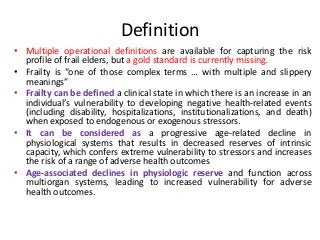 Definition

• Multiple operational definitions are available for capturing the risk profile of frail elders, but a gold standard is currently missing.

• Frailty is "one of those complex terms … with multiple and slippery meanings"

• Frailty can be defined a clinical state in which there is an increase in an individual's vulnerability to developing negative health-related events (including disability, hospitalizations, institutionalizations, and death) when exposed to endogenous or exogenous stressors.

• It can be considered as a progressive age-related decline in physiological systems that results in decreased reserves of intrinsic capacity, which confers extreme vulnerability to stressors and increases the risk of a range of adverse health outcomes

• Age-associated declines in physiologic reserve and function across multiorgan systems, leading to increased vulnerability for adverse health outcomes.